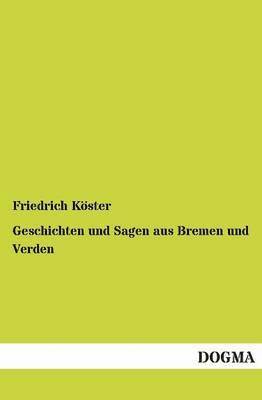 Friedrich Köster

Geschichten und Sagen aus Bremen und Verden

DOGMA